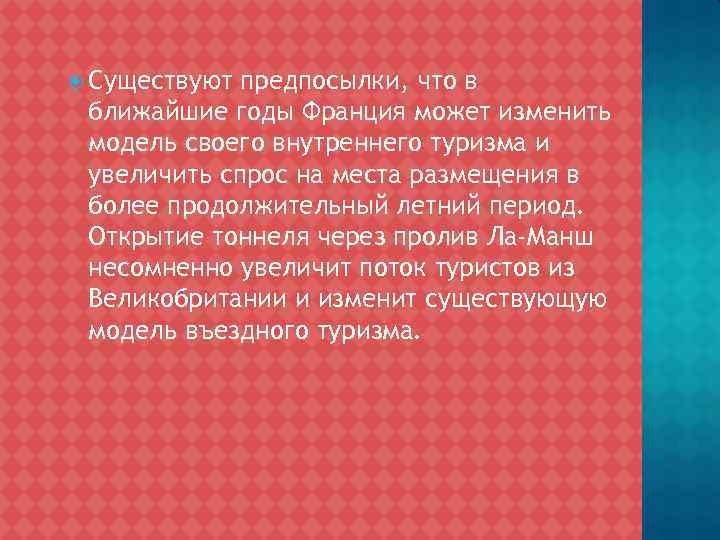 Существуют предпосылки, что в ближайшие годы Франция может изменить модель своего внутреннего туризма и увеличить спрос на места размещения в более продолжительный летний период. Открытие тоннеля через пролив Ла-Манш несомненно увеличит поток туристов из Великобритании и изменит существующую модель въездного туризма.